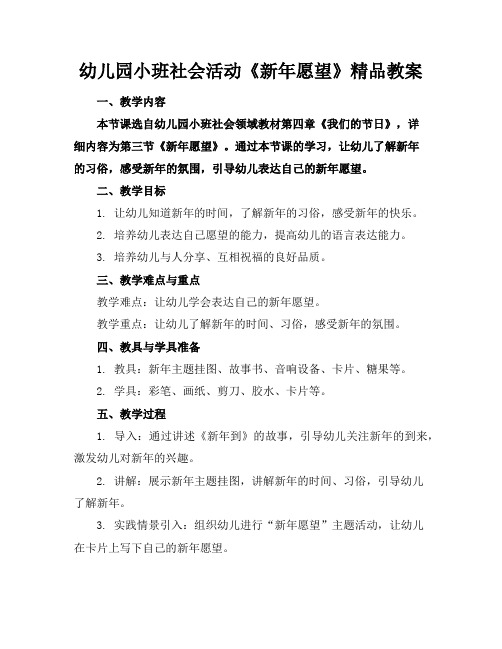 幼儿园小班社会活动《新年愿望》精品教案

一、教学内容

本节课选自幼儿园小班社会领域教材第四章《我们的节日》，详细内容为第三节《新年愿望》。通过本节课的学习，让幼儿了解新年的习俗，感受新年的氛围，引导幼儿表达自己的新年愿望。

二、教学目标

1. 让幼儿知道新年的时间，了解新年的习俗，感受新年的快乐。

2. 培养幼儿表达自己愿望的能力，提高幼儿的语言表达能力。

3. 培养幼儿与人分享、互相祝福的良好品质。

三、教学难点与重点

教学难点：让幼儿学会表达自己的新年愿望。

教学重点：让幼儿了解新年的时间、习俗，感受新年的氛围。

四、教具与学具准备

1. 教具：新年主题挂图、故事书、音响设备、卡片、糖果等。

2. 学具：彩笔、画纸、剪刀、胶水、卡片等。

五、教学过程

1. 导入：通过讲述《新年到》的故事，引导幼儿关注新年的到来，激发幼儿对新年的兴趣。

2. 讲解：展示新年主题挂图，讲解新年的时间、习俗，引导幼儿了解新年。

3. 实践情景引入：组织幼儿进行“新年愿望”主题活动，让幼儿在卡片上写下自己的新年愿望。